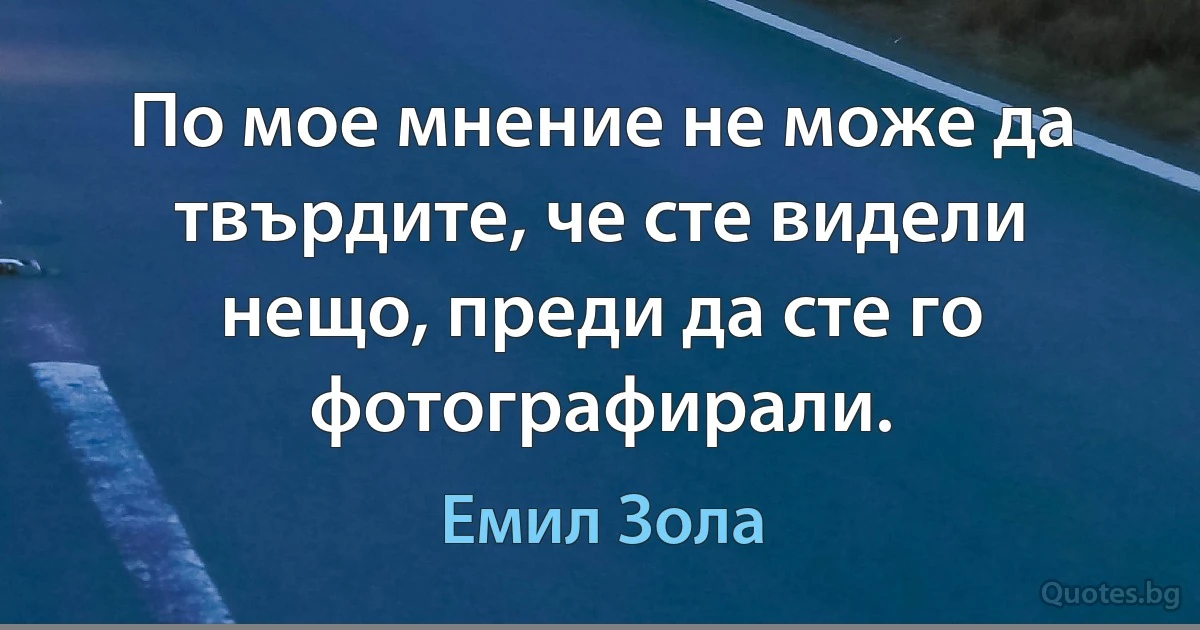 По мое мнение не може да твърдите, че сте видели нещо, преди да сте го фотографирали.

Емил Зола

Quotes.bg